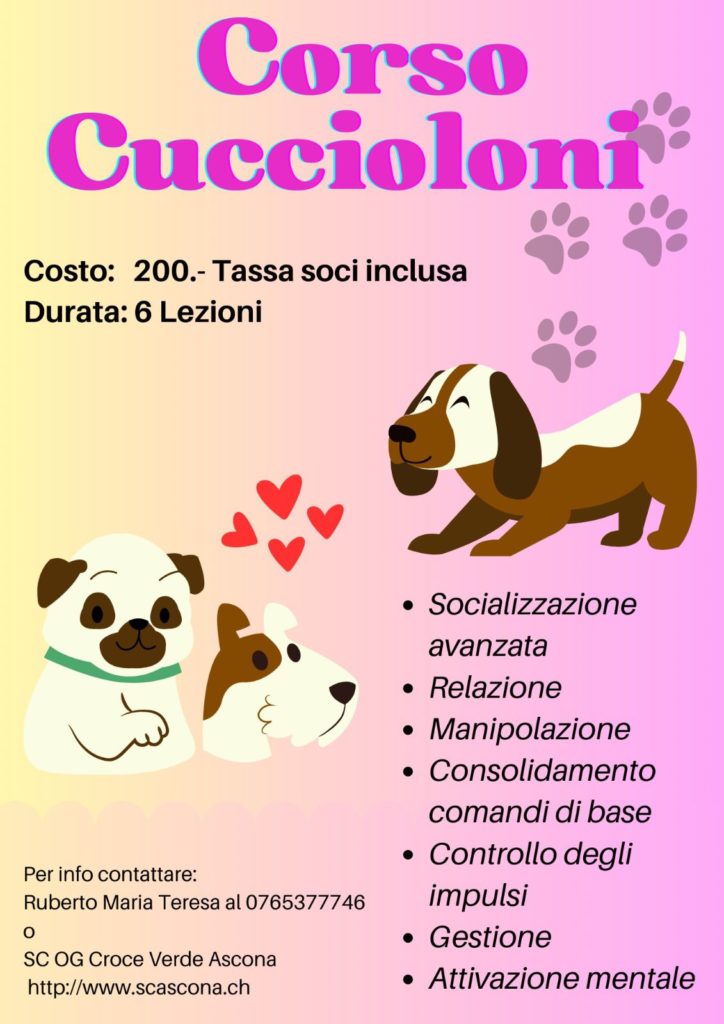 Corso Cuccioloni

Costo: 200.- Tassa soci inclusa
Durata: 6 Lezioni

• Socializzazione avanzata
• Relazione
• Manipolazione
• Consolidamento comandi di base
• Controllo degli impulsi
• Gestione
• Attivazione mentale

Per info contattare:
Ruberto Maria Teresa al 0765377746
o
SC OG Croce Verde Ascona
http://www.scascona.ch